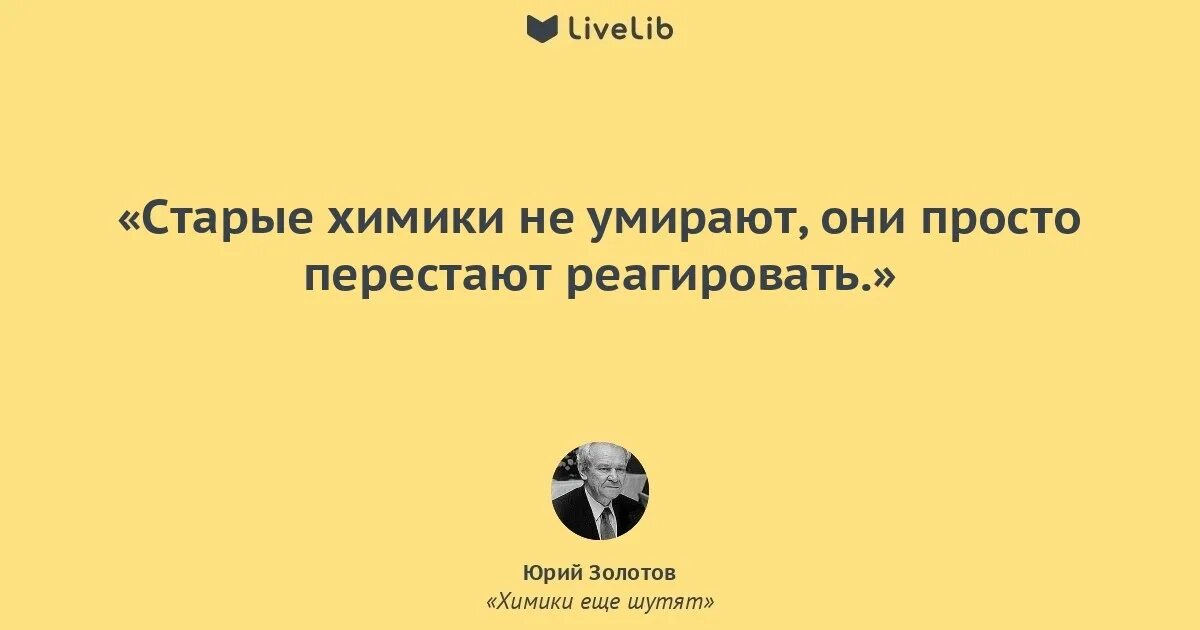 LiveLib

«Старые химики не умирают, они просто перестают реагировать.»

Юрий Золотов
«Химики еще шутят»